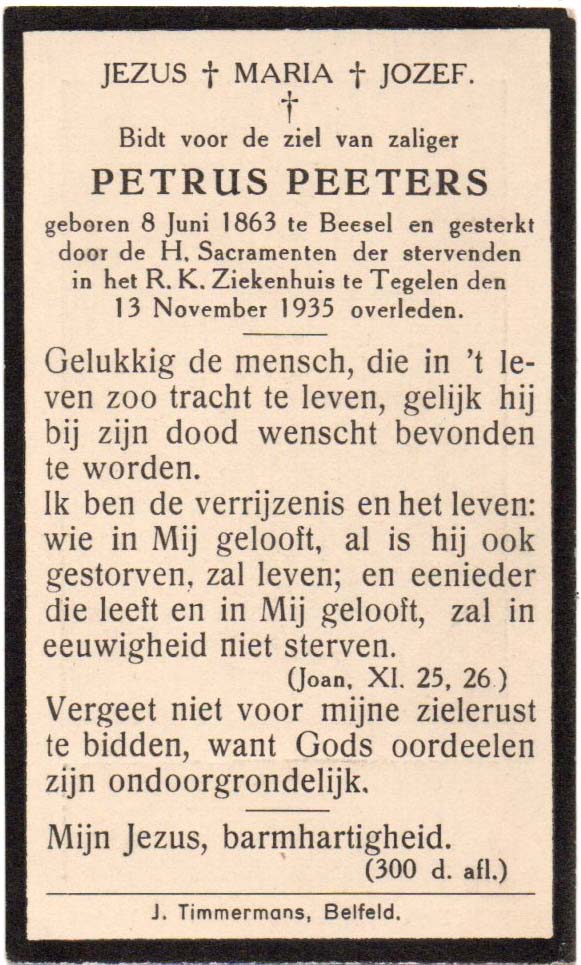 JEZUS † MARIA † JOZEF.
†
Bidt voor de ziel van zaliger

PETRUS PEETERS

geboren 8 Juni 1863 te Beesel en gesterkt door de H. Sacramenten der stervenden in het R. K. Ziekenhuis te Tegelen den 13 November 1935 overleden.

Gelukkig de mensch, die in 't leven zoo tracht te leven, gelijk hij bij zijn dood wenscht bevonden te worden.

Ik ben de verrijzenis en het leven: wie in Mij gelooft, al is hij ook gestorven, zal leven; en eenieder die leeft en in Mij gelooft, zal in eeuwigheid niet sterven.
(Joan. XI. 25, 26.)

Vergeet niet voor mijne zielerust te bidden, want Gods oordeelen zijn ondoorgrondelijk.

Mijn Jezus, barmhartigheid.
(300 d. afl.)

J. Timmermans, Belfeld.